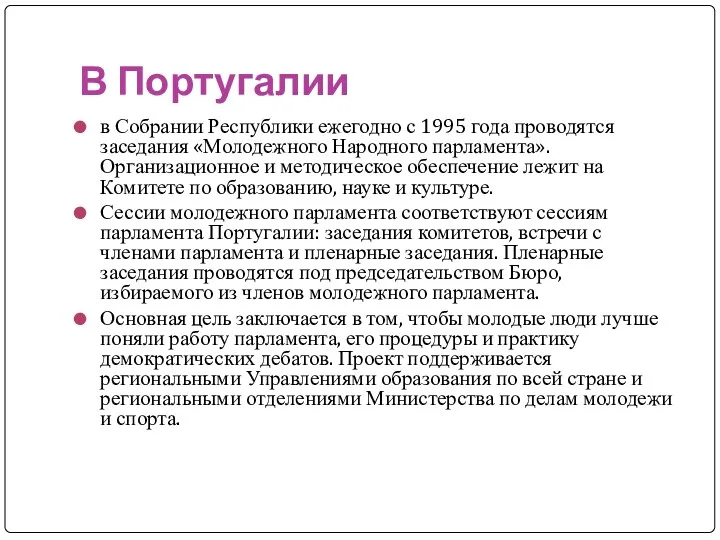 В Португалии

в Собрании Республики ежегодно с 1995 года проводятся заседания «Молодежного Народного парламента». Организационное и методическое обеспечение лежит на Комитете по образованию, науке и культуре.

Сессии молодежного парламента соответствуют сессиям парламента Португалии: заседания комитетов, встречи с членами парламента и пленарные заседания. Пленарные заседания проводятся под председательством Бюро, избираемого из членов молодежного парламента.

Основная цель заключается в том, чтобы молодые люди лучше поняли работу парламента, его процедуры и практику демократических дебатов. Проект поддерживается региональными Управлениями образования по всей стране и региональными отделениями Министерства по делам молодежи и спорта.